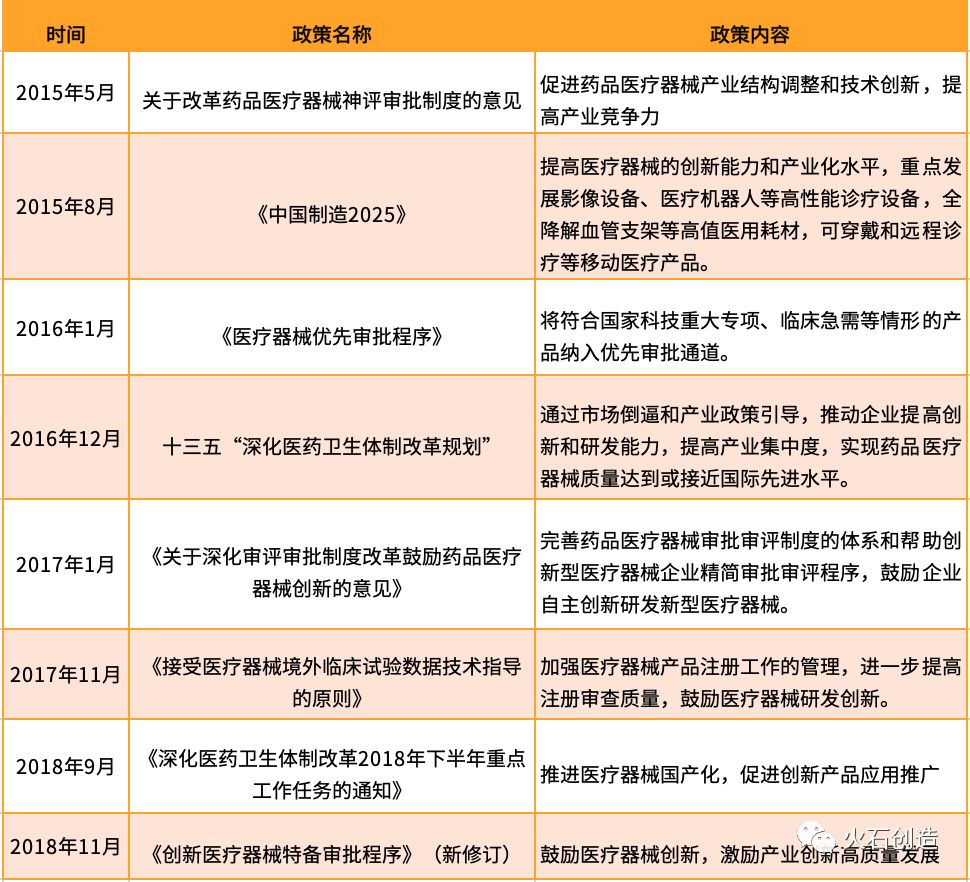 | 时间 | 政策名称 | 政策内容 |
|---|---|---|
| 2015年5月 | 关于改革药品医疗器械神评审批制度的意见 | 促进药品医疗器械产业结构调整和技术创新，提高产业竞争力 |
| 2015年8月 | 《中国制造2025》 | 提高医疗器械的创新能力和产业化水平，重点发展影像设备、医疗机器人等高性能诊疗设备，全降解血管支架等高值医用耗材，可穿戴和远程诊疗等移动医疗产品。 |
| 2016年1月 | 《医疗器械优先审批程序》 | 将符合国家科技重大专项、临床急需等情形的产品纳入优先审批通道。 |
| 2016年12月 | 十三五“深化医药卫生体制改革规划” | 通过市场倒逼和产业政策引导，推动企业提高创新和研发能力，提高产业集中度，实现药品医疗器械质量达到或接近国际先进水平。 |
| 2017年1月 | 《关于深化审评审批制度改革鼓励药品医疗器械创新的意见》 | 完善药品医疗器械审批审评制度的体系和帮助创新型医疗器械企业精简审批审评程序，鼓励企业自主创新研发新型医疗器械。 |
| 2017年11月 | 《接受医疗器械境外临床试验数据技术指导的原则》 | 加强医疗器械产品注册工作的管理，进一步提高注册审查质量，鼓励医疗器械研发创新。 |
| 2018年9月 | 《深化医药卫生体制改革2018年下半年重点工作任务的通知》 | 推进医疗器械国产化，促进创新产品应用推广 |
| 2018年11月 | 《创新医疗器械特备审批程序》（新修订） | 鼓励医疗器械创新，激励产业创新高质量发展 |

火石创造